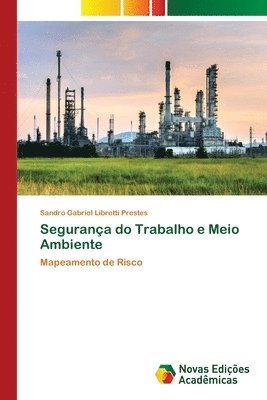 Sandro Gabriel Libretti Prestes

Segurança do Trabalho e Meio Ambiente

Mapeamento de Risco

Novas Edições Acadêmicas